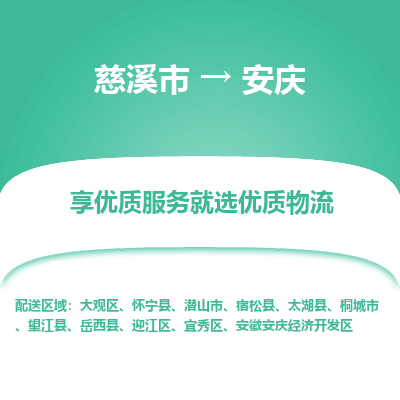 慈溪市 → 安庆

享优质服务就选优质物流

配送区域：大观区、怀宁县、潜山市、宿松县、太湖县、桐城市、望江县、岳西县、迎江区、宜秀区、安徽安庆经济开发区